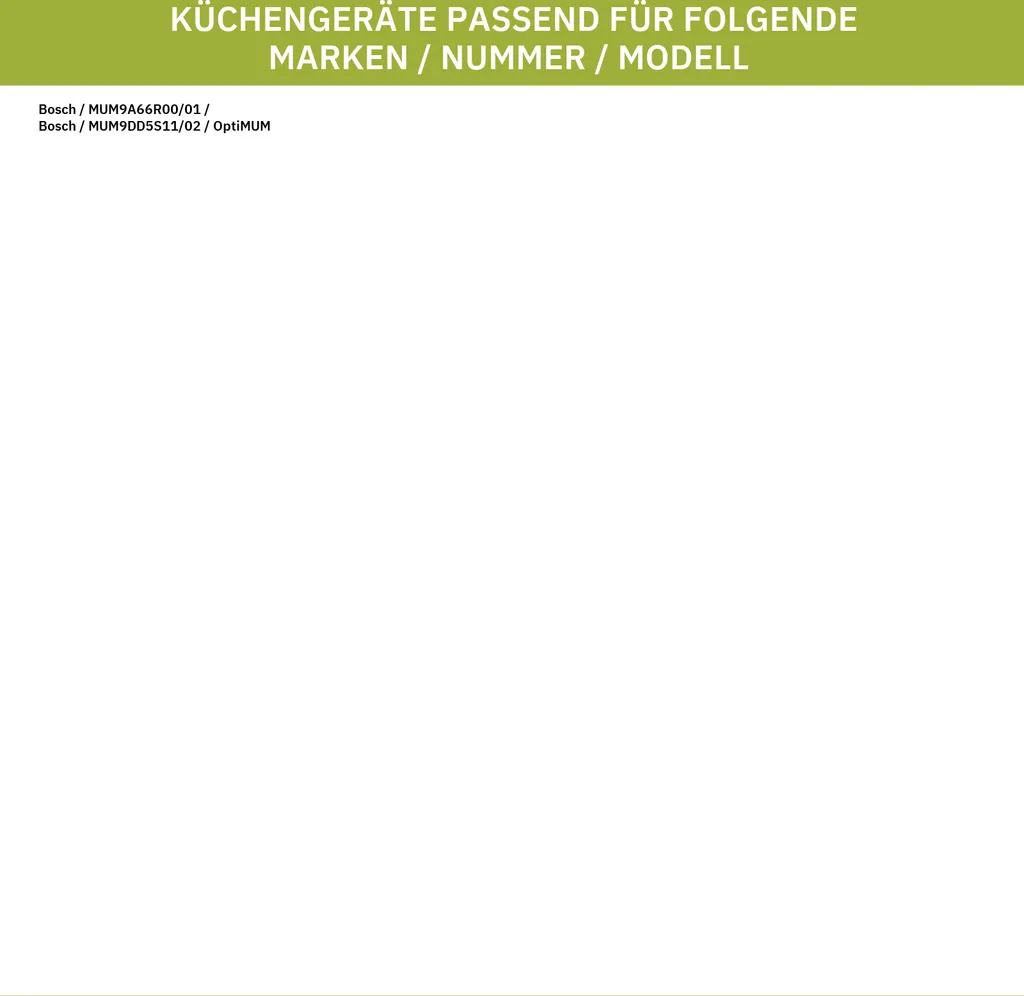 KÜCHENGERÄTE PASSEND FÜR FOLGENDE MARKEN / NUMMER / MODELL

Bosch / MUM9A66R00/01 /
Bosch / MUM9DD5S11/02 / OptiMUM